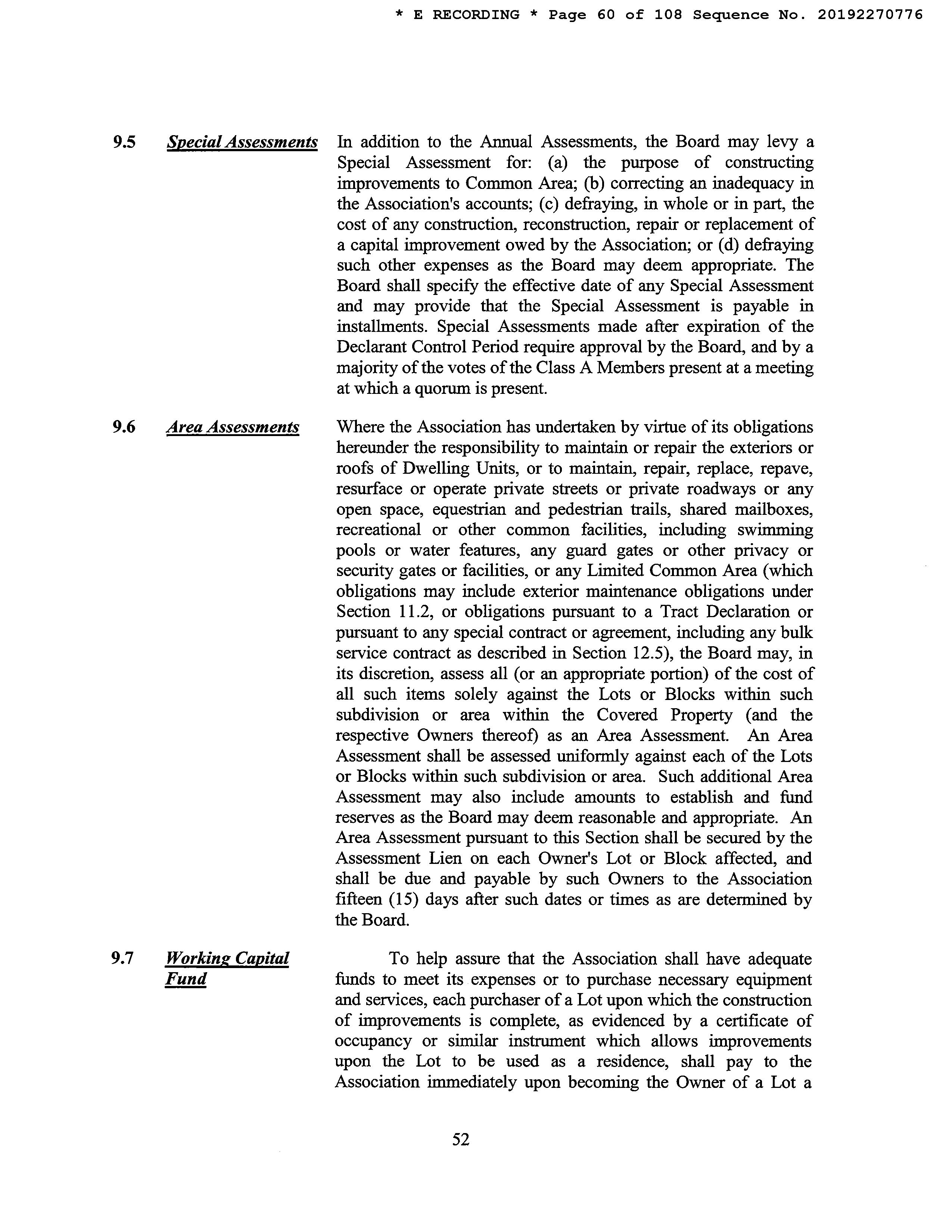 * E RECORDING * Page 60 of 108 Sequence No. 20192270776

9.5 Special Assessments In addition to the Annual Assessments, the Board may levy a Special Assessment for: (a) the purpose of constructing improvements to Common Area; (b) correcting an inadequacy in the Association's accounts; (c) defraying, in whole or in part, the cost of any construction, reconstruction, repair or replacement of a capital improvement owed by the Association; or (d) defraying such other expenses as the Board may deem appropriate. The Board shall specify the effective date of any Special Assessment and may provide that the Special Assessment is payable in installments. Special Assessments made after expiration of the Declarant Control Period require approval by the Board, and by a majority of the votes of the Class A Members present at a meeting at which a quorum is present.

9.6 Area Assessments Where the Association has undertaken by virtue of its obligations hereunder the responsibility to maintain or repair the exteriors or roofs of Dwelling Units, or to maintain, repair, replace, repave, resurface or operate private streets or private roadways or any open space, equestrian and pedestrian trails, shared mailboxes, recreational or other common facilities, including swimming pools or water features, any guard gates or other privacy or security gates or facilities, or any Limited Common Area (which obligations may include exterior maintenance obligations under Section 11.2, or obligations pursuant to a Tract Declaration or pursuant to any special contract or agreement, including any bulk service contract as described in Section 12.5), the Board may, in its discretion, assess all (or an appropriate portion) of the cost of all such items solely against the Lots or Blocks within such subdivision or area within the Covered Property (and the respective Owners thereof) as an Area Assessment. An Area Assessment shall be assessed uniformly against each of the Lots or Blocks within such subdivision or area. Such additional Area Assessment may also include amounts to establish and fund reserves as the Board may deem reasonable and appropriate. An Area Assessment pursuant to this Section shall be secured by the Assessment Lien on each Owner's Lot or Block affected, and shall be due and payable by such Owners to the Association fifteen (15) days after such dates or times as are determined by the Board.

9.7 Working Capital Fund To help assure that the Association shall have adequate funds to meet its expenses or to purchase necessary equipment and services, each purchaser of a Lot upon which the construction of improvements is complete, as evidenced by a certificate of occupancy or similar instrument which allows improvements upon the Lot to be used as a residence, shall pay to the Association immediately upon becoming the Owner of a Lot a

52